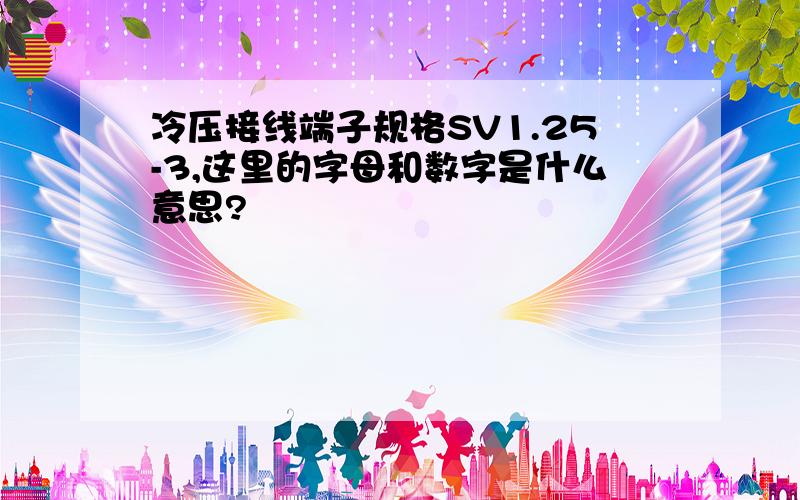 冷压接线端子规格SV1.25-3,这里的字母和数字是什么意思?